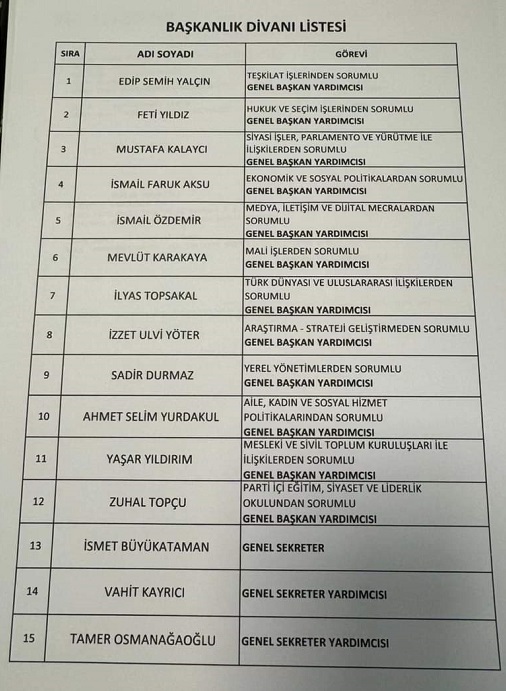 BAŞKANLIK DİVANI LİSTESİ

| SIRA | ADI SOYADI | GÖREVİ |
|---|---|---|
| 1 | EDİP SEMİH YALÇIN | TEŞKİLAT İŞLERİNDEN SORUMLU GENEL BAŞKAN YARDIMCISI |
| 2 | FETİ YILDIZ | HUKUK VE SEÇİM İŞLERİNDEN SORUMLU GENEL BAŞKAN YARDIMCISI |
| 3 | MUSTAFA KALAYCI | SİYASİ İŞLER, PARLAMENTO VE YÜRÜTME İLE İLİŞKİLERDEN SORUMLU GENEL BAŞKAN YARDIMCISI |
| 4 | İSMAİL FARUK AKSU | EKONOMİK VE SOSYAL POLİTİKALARDAN SORUMLU GENEL BAŞKAN YARDIMCISI |
| 5 | İSMAİL ÖZDEMİR | MEDYA, İLETİŞİM VE DİJİTAL MECRALARDAN SORUMLU GENEL BAŞKAN YARDIMCISI |
| 6 | MEVLÜT KARAKAYA | MALİ İŞLERDEN SORUMLU GENEL BAŞKAN YARDIMCISI |
| 7 | İLYAS TOPSAKAL | TÜRK DÜNYASI VE ULUSLARARASI İLİŞKİLERDEN SORUMLU GENEL BAŞKAN YARDIMCISI |
| 8 | İZZET ULVİ YÖTER | ARAŞTIRMA - STRATEJİ GELİŞTİRMEDEN SORUMLU GENEL BAŞKAN YARDIMCISI |
| 9 | SADİR DURMAZ | YEREL YÖNETİMLERDEN SORUMLU GENEL BAŞKAN YARDIMCISI |
| 10 | AHMET SELİM YURDAKUL | AİLE, KADIN VE SOSYAL HİZMET POLİTİKALARINDAN SORUMLU GENEL BAŞKAN YARDIMCISI |
| 11 | YAŞAR YILDIRIM | MESLEKİ VE SİVİL TOPLUM KURULUŞLARI İLE İLİŞKİLERDEN SORUMLU GENEL BAŞKAN YARDIMCISI |
| 12 | ZUHAL TOPÇU | PARTİ İÇİ EĞİTİM, SİYASET VE LİDERLİK OKULUNDAN SORUMLU GENEL BAŞKAN YARDIMCISI |
| 13 | İSMET BÜYÜKATAMAN | GENEL SEKRETER |
| 14 | VAHİT KAYRICI | GENEL SEKRETER YARDIMCISI |
| 15 | TAMER OSMANAĞAOĞLU | GENEL SEKRETER YARDIMCISI |